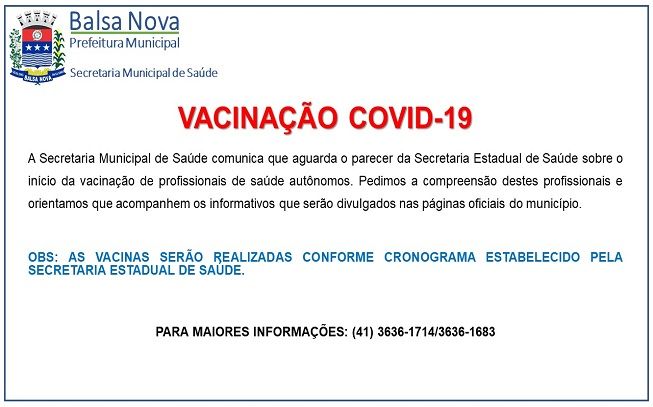 BALSA NOVA

Balsa Nova
Prefeitura Municipal

Secretaria Municipal de Saúde

VACINAÇÃO COVID-19

A Secretaria Municipal de Saúde comunica que aguarda o parecer da Secretaria Estadual de Saúde sobre o inicio da vacinação de profissionais de saúde autônomos. Pedimos a compreensão destes profissionais e orientamos que acompanhem os informativos que serão divulgados nas páginas oficiais do município.

OBS: AS VACINAS SERÃO REALIZADAS CONFORME CRONOGRAMA ESTABELECIDO PELA SECRETARIA ESTADUAL DE SAÚDE.

PARA MAIORES INFORMAÇÕES: (41) 3636-1714/3636-1683